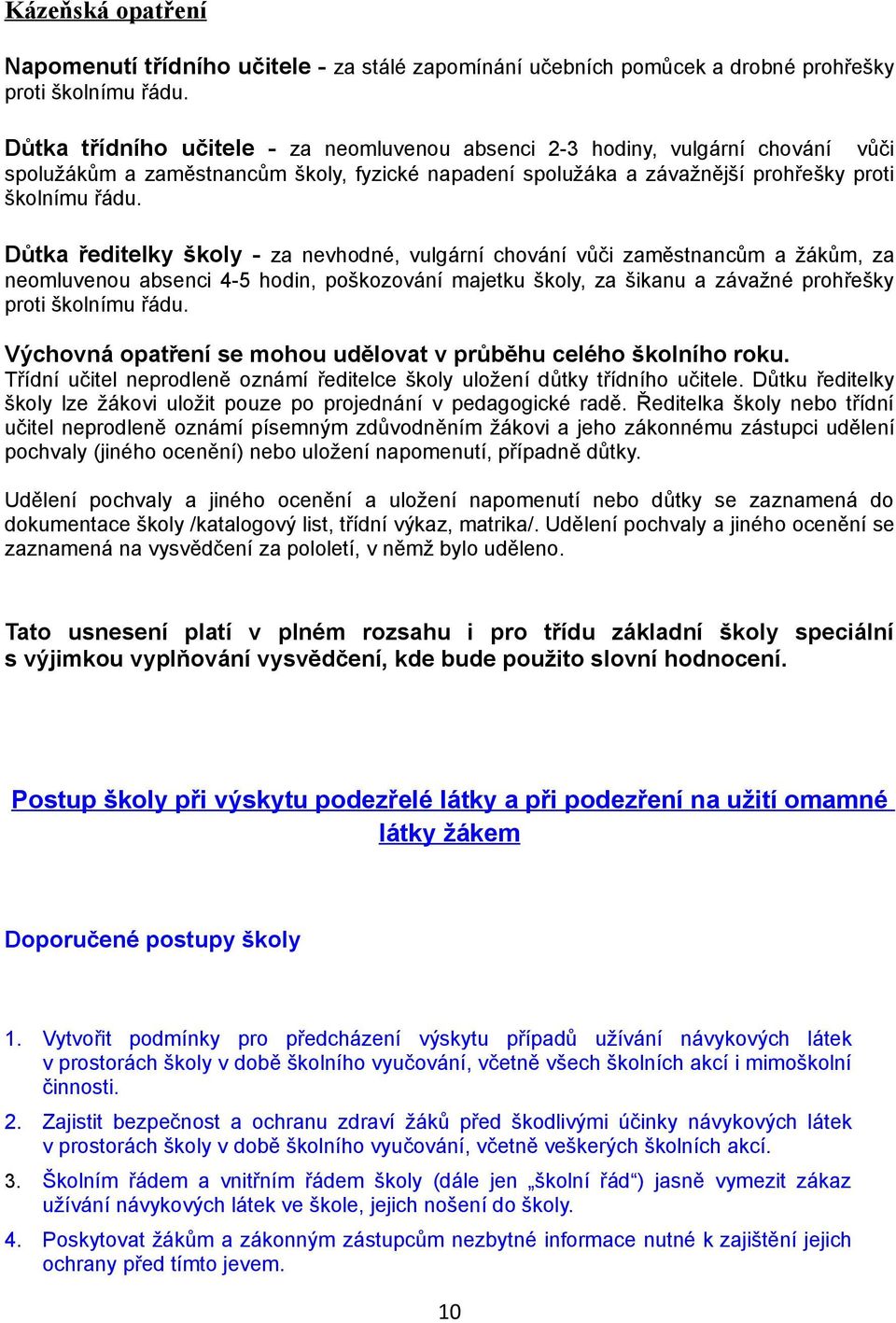 Kázeňská opatření

Napomenutí třídního učitele - za stálé zapomínání učebních pomůcek a drobné prohřešky proti školnímu řádu.

Důtka třídního učitele - za neomluvenou absenci 2-3 hodiny, vulgární chování vůči spolužákům a zaměstnancům školy, fyzické napadení spolužáka a závažnější prohřešky proti školnímu řádu.

Důtka ředitelky školy - za nevhodné, vulgární chování vůči zaměstnancům a žákům, za neomluvenou absenci 4-5 hodin, poškozování majetku školy, za šikanu a závažné prohřešky proti školnímu řádu.

Výchovná opatření se mohou udělovat v průběhu celého školního roku.
Třídní učitel neprodleně oznámí ředitelce školy uložení důtky třídního učitele. Důtku ředitelky školy lze žákovi uložit pouze po projednání v pedagogické radě. Ředitelka školy nebo třídní učitel neprodleně oznámí písemným zdůvodněním žákovi a jeho zákonnému zástupci udělení pochvaly (jiného ocenění) nebo uložení napomenutí, případně důtky.

Udělení pochvaly a jiného ocenění a uložení napomenutí nebo důtky se zaznamená do dokumentace školy /katalogový list, třídní výkaz, matrika/. Udělení pochvaly a jiného ocenění se zaznamená na vysvědčení za pololetí, v němž bylo uděleno.

Tato usnesení platí v plném rozsahu i pro třídu základní školy speciální s výjimkou vyplňování vysvědčení, kde bude použito slovní hodnocení.

Postup školy při výskytu podezřelé látky a při podezření na užití omamné látky žákem

Doporučené postupy školy

1. Vytvořit podmínky pro předcházení výskytu případů užívání návykových látek v prostorách školy v době školního vyučování, včetně všech školních akcí i mimoškolní činnosti.

2. Zajistit bezpečnost a ochranu zdraví žáků před škodlivými účinky návykových látek v prostorách školy v době školního vyučování, včetně veškerých školních akcí.

3. Školním řádem a vnitřním řádem školy (dále jen „školní řád“) jasně vymezit zákaz užívání návykových látek ve škole, jejich nošení do školy.

4. Poskytovat žákům a zákonným zástupcům nezbytné informace nutné k zajištění jejich ochrany před tímto jevem.

10